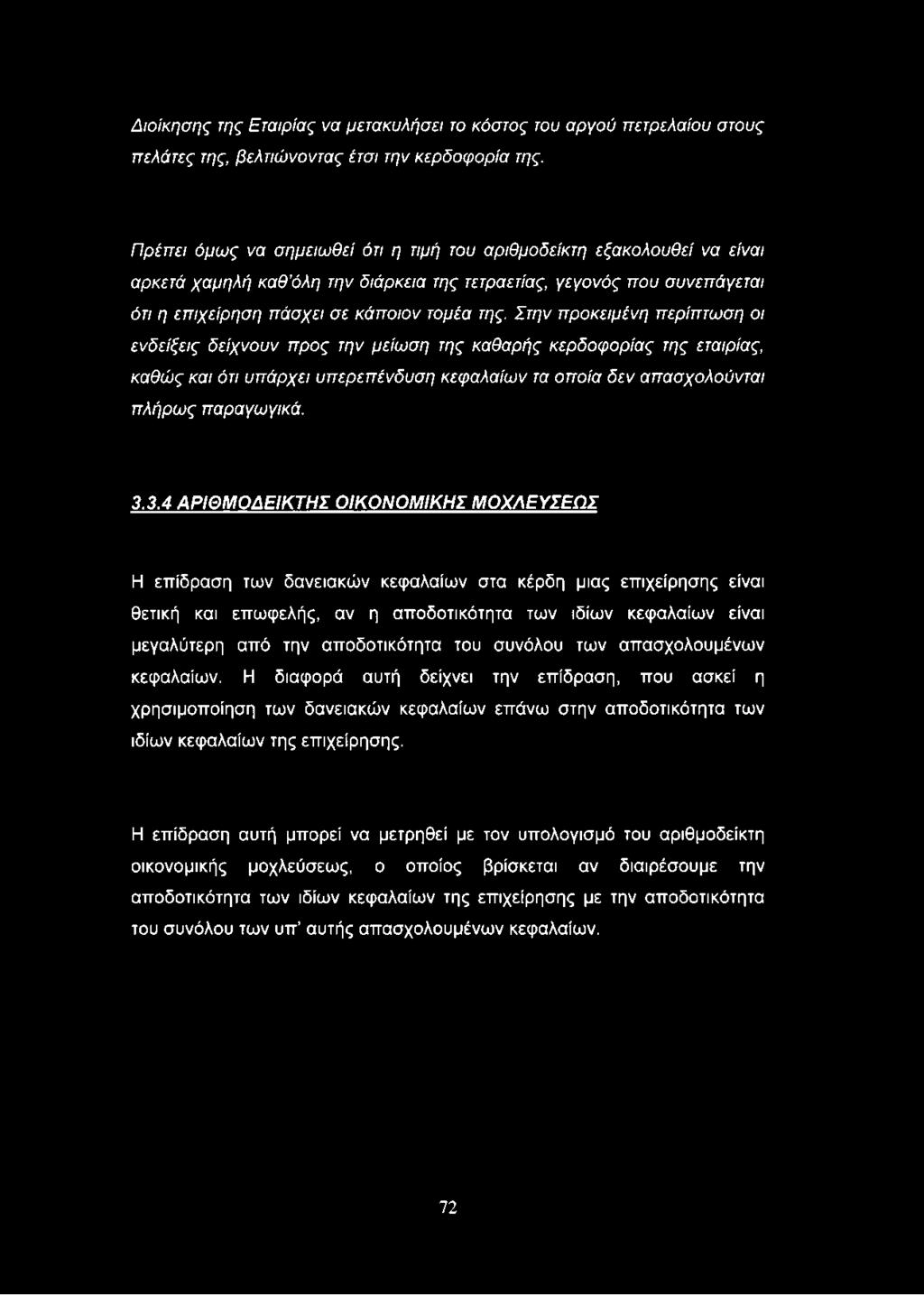 Διοίκησης της Εταιρίας να μετακυλήσει το κόστος του αργού πετρελαίου στους πελάτες της, βελτιώνοντας έτσι την κερδοφορία της.

Πρέπει όμως να σημειωθεί ότι η τιμή του αριθμοδείκτη εξακολουθεί να είναι αρκετά χαμηλή καθ'όλη την διάρκεια της τετραετίας, γεγονός που συνεπάγεται ότι η επιχείρηση πάσχει σε κάποιον τομέα της. Στην προκειμένη περίπτωση οι ενδείξεις δείχνουν προς την μείωση της καθαρής κερδοφορίας της εταιρίας, καθώς και ότι υπάρχει υπερεπένδυση κεφαλαίων τα οποία δεν απασχολούνται πλήρως παραγωγικά.

3.3.4 ΑΡΙΘΜΟΔΕΙΚΤΗΣ ΟΙΚΟΝΟΜΙΚΗΣ ΜΟΧΛΕΥΣΕΩΣ

Η επίδραση των δανειακών κεφαλαίων στα κέρδη μιας επιχείρησης είναι θετική και επωφελής, αν η αποδοτικότητα των ιδίων κεφαλαίων είναι μεγαλύτερη από την αποδοτικότητα του συνόλου των απασχολουμένων κεφαλαίων. Η διαφορά αυτή δείχνει την επίδραση, που ασκεί η χρησιμοποίηση των δανειακών κεφαλαίων επάνω στην αποδοτικότητα των ιδίων κεφαλαίων της επιχείρησης.

Η επίδραση αυτή μπορεί να μετρηθεί με τον υπολογισμό του αριθμοδείκτη οικονομικής μοχλεύσεως, ο οποίος βρίσκεται αν διαιρέσουμε την αποδοτικότητα των ιδίων κεφαλαίων της επιχείρησης με την αποδοτικότητα του συνόλου των υπ' αυτής απασχολουμένων κεφαλαίων.

72